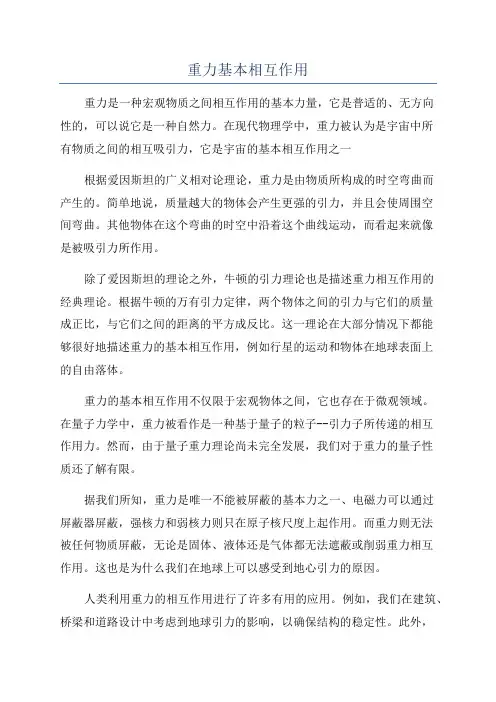 重力基本相互作用

重力是一种宏观物质之间相互作用的基本力量，它是普适的、无方向性的，可以说它是一种自然力。在现代物理学中，重力被认为是宇宙中所有物质之间的相互吸引力，它是宇宙的基本相互作用之一

根据爱因斯坦的广义相对论理论，重力是由物质所构成的时空弯曲而产生的。简单地说，质量越大的物体会产生更强的引力，并且会使周围空间弯曲。其他物体在这个弯曲的时空中沿着这个曲线运动，而看起来就像是被吸引力所作用。

除了爱因斯坦的理论之外，牛顿的引力理论也是描述重力相互作用的经典理论。根据牛顿的万有引力定律，两个物体之间的引力与它们的质量成正比，与它们之间的距离的平方成反比。这一理论在大部分情况下都能够很好地描述重力的基本相互作用，例如行星的运动和物体在地球表面上的自由落体。

重力的基本相互作用不仅限于宏观物体之间，它也存在于微观领域。在量子力学中，重力被看作是一种基于量子的粒子--引力子所传递的相互作用力。然而，由于量子重力理论尚未完全发展，我们对于重力的量子性质还了解有限。

据我们所知，重力是唯一不能被屏蔽的基本力之一、电磁力可以通过屏蔽器屏蔽，强核力和弱核力则只在原子核尺度上起作用。而重力则无法被任何物质屏蔽，无论是固体、液体还是气体都无法遮蔽或削弱重力相互作用。这也是为什么我们在地球上可以感受到地心引力的原因。

人类利用重力的相互作用进行了许多有用的应用。例如，我们在建筑、桥梁和道路设计中考虑到地球引力的影响，以确保结构的稳定性。此外，